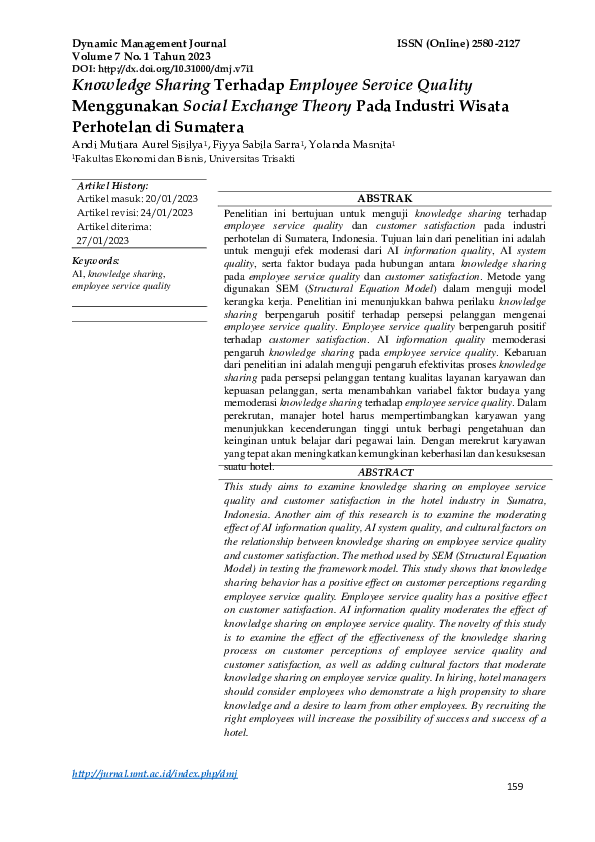 Dynamic Management Journal
Volume 7 No. 1 Tahun 2023
DOI: http://dx.doi.org/10.31000/dmj.v7i1

ISSN (Online) 2580-2127

Knowledge Sharing Terhadap Employee Service Quality Menggunakan Social Exchange Theory Pada Industri Wisata Perhotelan di Sumatera

Andi Mutiara Aurel Sisilya$^1$, Fiyya Sabila Sarra$^1$, Yolanda Masnita$^1$
$^1$Fakultas Ekonomi dan Bisnis, Universitas Trisakti

Artikel History:
Artikel masuk: 20/01/2023
Artikel revisi: 24/01/2023
Artikel diterima: 27/01/2023

Keywords:
AI, knowledge sharing, employee service quality

ABSTRAK

Penelitian ini bertujuan untuk menguji knowledge sharing terhadap employee service quality dan customer satisfaction pada industri perhotelan di Sumatera, Indonesia. Tujuan lain dari penelitian ini adalah untuk menguji efek moderasi dari AI information quality, AI system quality, serta faktor budaya pada hubungan antara knowledge sharing pada employee service quality dan customer satisfaction. Metode yang digunakan SEM (Structural Equation Model) dalam menguji model kerangka kerja. Penelitian ini menunjukkan bahwa perilaku knowledge sharing berpengaruh positif terhadap persepsi pelanggan mengenai employee service quality. Employee service quality berpengaruh positif terhadap customer satisfaction. AI information quality memoderasi pengaruh knowledge sharing pada employee service quality. Kebaruan dari penelitian ini adalah menguji pengaruh efektivitas proses knowledge sharing pada persepsi pelanggan tentang kualitas layanan karyawan dan kepuasan pelanggan, serta menambahkan variabel faktor budaya yang memoderasi knowledge sharing terhadap employee service quality. Dalam perekrutan, manajer hotel harus mempertimbangkan karyawan yang menunjukkan kecenderungan tinggi untuk berbagi pengetahuan dan keinginan untuk belajar dari pegawai lain. Dengan merekrut karyawan yang tepat akan meningkatkan kemungkinan keberhasilan dan kesuksesan suatu hotel.

ABSTRACT

This study aims to examine knowledge sharing on employee service quality and customer satisfaction in the hotel industry in Sumatra, Indonesia. Another aim of this research is to examine the moderating effect of AI information quality, AI system quality, and cultural factors on the relationship between knowledge sharing on employee service quality and customer satisfaction. The method used by SEM (Structural Equation Model) in testing the framework model. This study shows that knowledge sharing behavior has a positive effect on customer perceptions regarding employee service quality. Employee service quality has a positive effect on customer satisfaction. AI information quality moderates the effect of knowledge sharing on employee service quality. The novelty of this study is to examine the effect of the effectiveness of the knowledge sharing process on customer perceptions of employee service quality and customer satisfaction, as well as adding cultural factors that moderate knowledge sharing on employee service quality. In hiring, hotel managers should consider employees who demonstrate a high propensity to share knowledge and a desire to learn from other employees. By recruiting the right employees will increase the possibility of success and success of a hotel.

http://jurnal.umt.ac.id/index.php/dmj

159